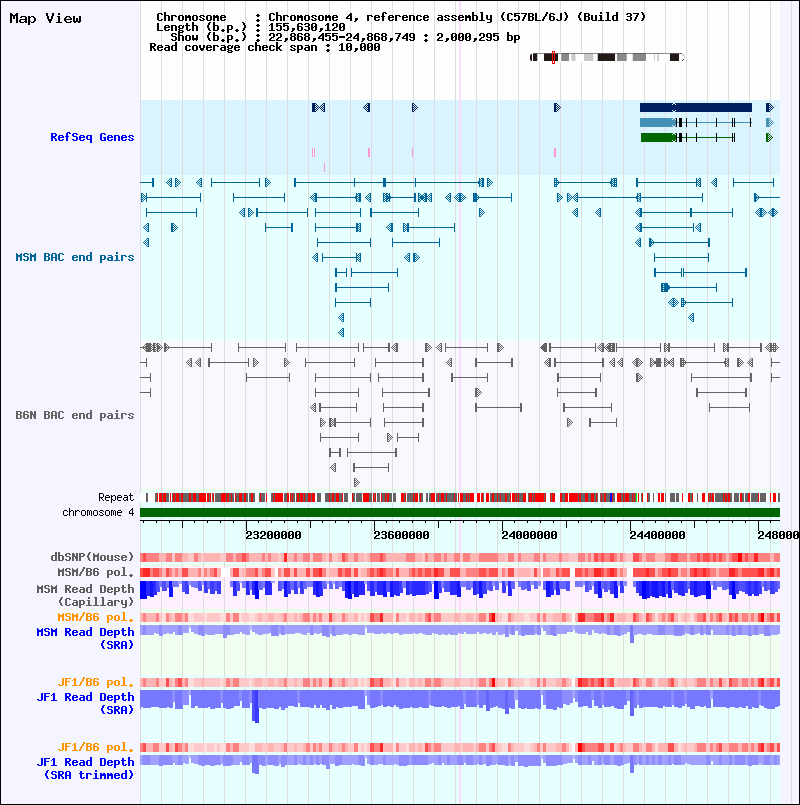 Map View

Chromosome : Chromosome 4, reference assembly (C57BL/6J) (Build 37)
Length (b.p.) : 155,630,120
Show (b.p.) : 22,868,455-24,868,749 : 2,000,295 bp
Read coverage check span : 10,000

RefSeq Genes

MSM BAC end pairs

B6N BAC end pairs

Repeat
chromosome 4

23200000 23600000 24000000 24400000 248000

dbSNP(Mouse)
MSM/B6 pol.
MSM Read Depth (Capillary)
MSM/B6 pol.
MSM Read Depth (SRA)

JF1/B6 pol.
JF1 Read Depth (SRA)

JF1/B6 pol.
JF1 Read Depth (SRA trimmed)